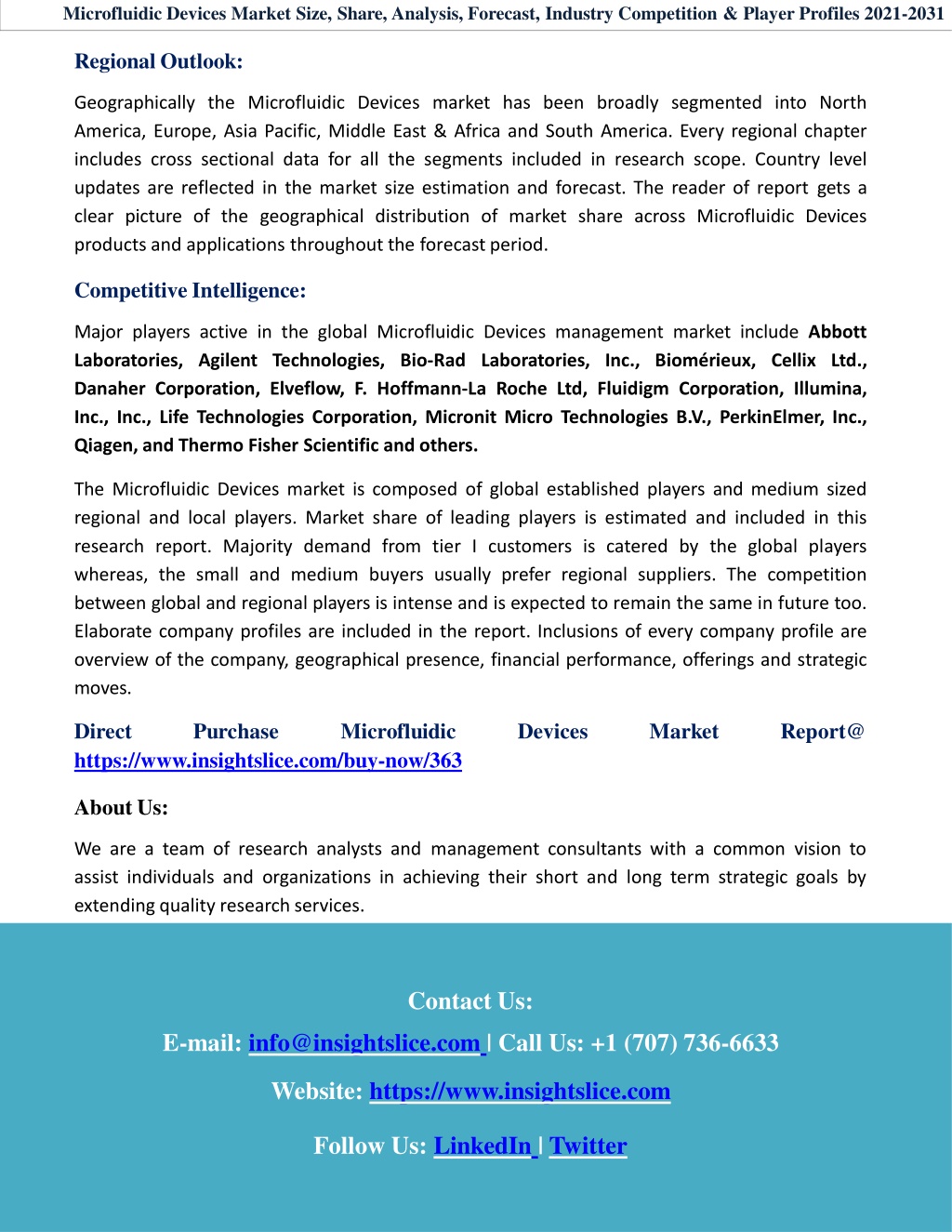 Microfluidic Devices Market Size, Share, Analysis, Forecast, Industry Competition & Player Profiles 2021-2031

Regional Outlook:

Geographically the Microfluidic Devices market has been broadly segmented into North America, Europe, Asia Pacific, Middle East & Africa and South America. Every regional chapter includes cross sectional data for all the segments included in research scope. Country level updates are reflected in the market size estimation and forecast. The reader of report gets a clear picture of the geographical distribution of market share across Microfluidic Devices products and applications throughout the forecast period.

Competitive Intelligence:

Major players active in the global Microfluidic Devices management market include Abbott Laboratories, Agilent Technologies, Bio-Rad Laboratories, Inc., Biomérieux, Cellix Ltd., Danaher Corporation, Elveflow, F. Hoffmann-La Roche Ltd, Fluidigm Corporation, Illumina, Inc., Inc., Life Technologies Corporation, Micronit Micro Technologies B.V., PerkinElmer, Inc., Qiagen, and Thermo Fisher Scientific and others.

The Microfluidic Devices market is composed of global established players and medium sized regional and local players. Market share of leading players is estimated and included in this research report. Majority demand from tier I customers is catered by the global players whereas, the small and medium buyers usually prefer regional suppliers. The competition between global and regional players is intense and is expected to remain the same in future too. Elaborate company profiles are included in the report. Inclusions of every company profile are overview of the company, geographical presence, financial performance, offerings and strategic moves.

Direct Purchase Microfluidic Devices Market Report@ https://www.insightslice.com/buy-now/363

About Us:

We are a team of research analysts and management consultants with a common vision to assist individuals and organizations in achieving their short and long term strategic goals by extending quality research services.

Contact Us:

E-mail: info@insightslice.com | Call Us: +1 (707) 736-6633

Website: https://www.insightslice.com

Follow Us: LinkedIn | Twitter